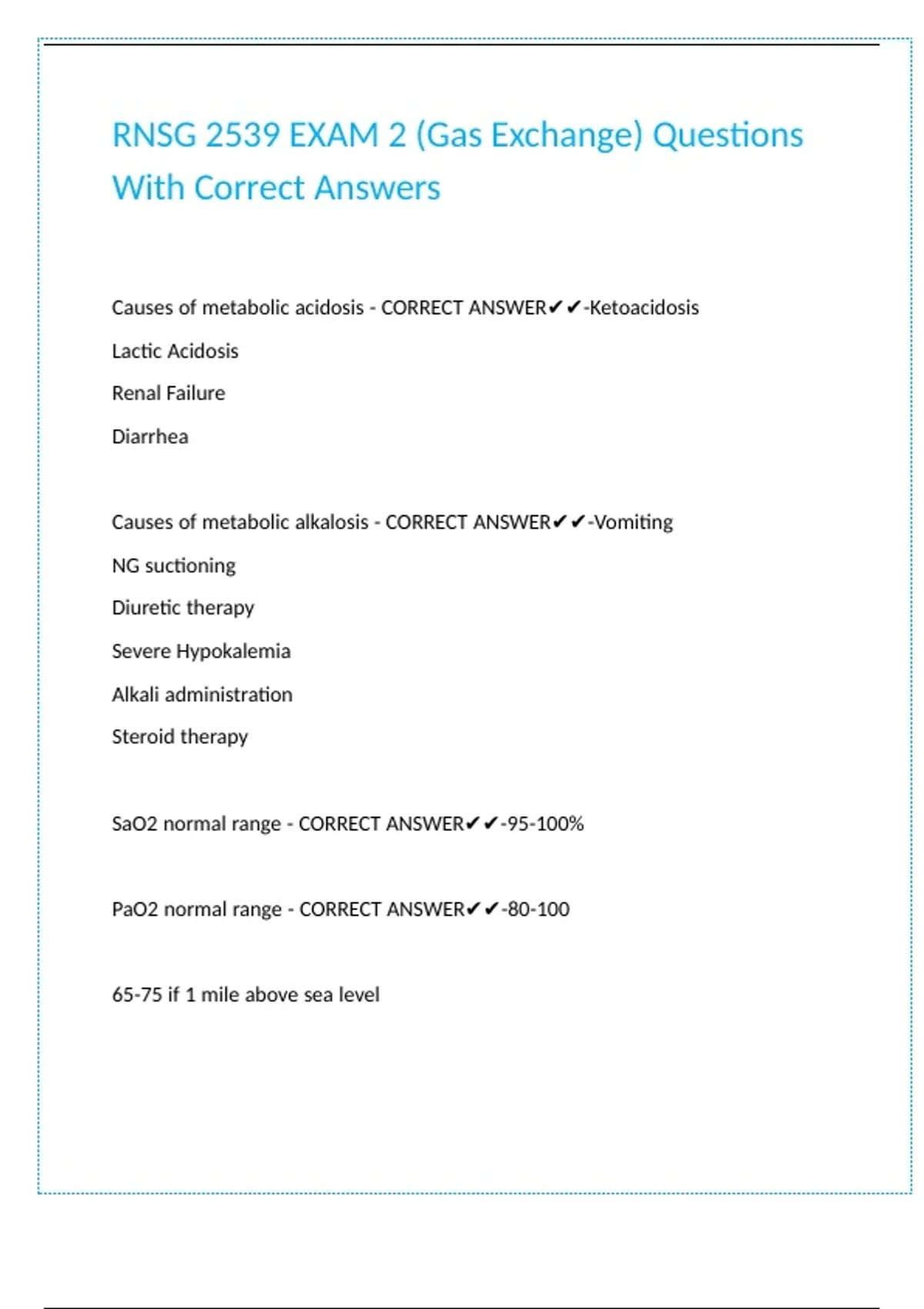 RNSG 2539 EXAM 2 (Gas Exchange) Questions With Correct Answers

Causes of metabolic acidosis - CORRECT ANSWER✔✔-Ketoacidosis

Lactic Acidosis

Renal Failure

Diarrhea

Causes of metabolic alkalosis - CORRECT ANSWER✔✔-Vomiting

NG suctioning

Diuretic therapy

Severe Hypokalemia

Alkali administration

Steroid therapy

SaO2 normal range - CORRECT ANSWER✔✔-95-100%

PaO2 normal range - CORRECT ANSWER✔✔-80-100

65-75 if 1 mile above sea level